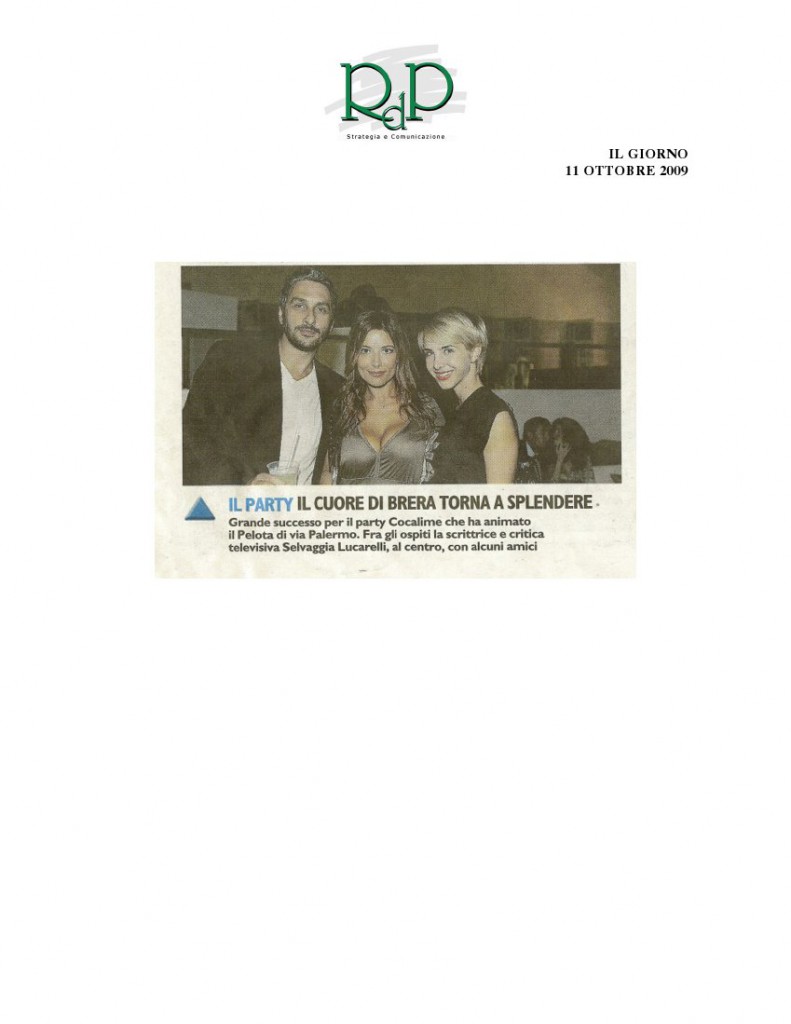 RdP
Strategia e Comunicazione

IL GIORNO
11 OTTOBRE 2009

IL PARTY IL CUORE DI BRERA TORNA A SPLENDERE
Grande successo per il party Cocalime che ha animato il Pelota di via Palermo. Fra gli ospiti la scrittrice e critica televisiva Selvaggia Lucarelli, al centro, con alcuni amici